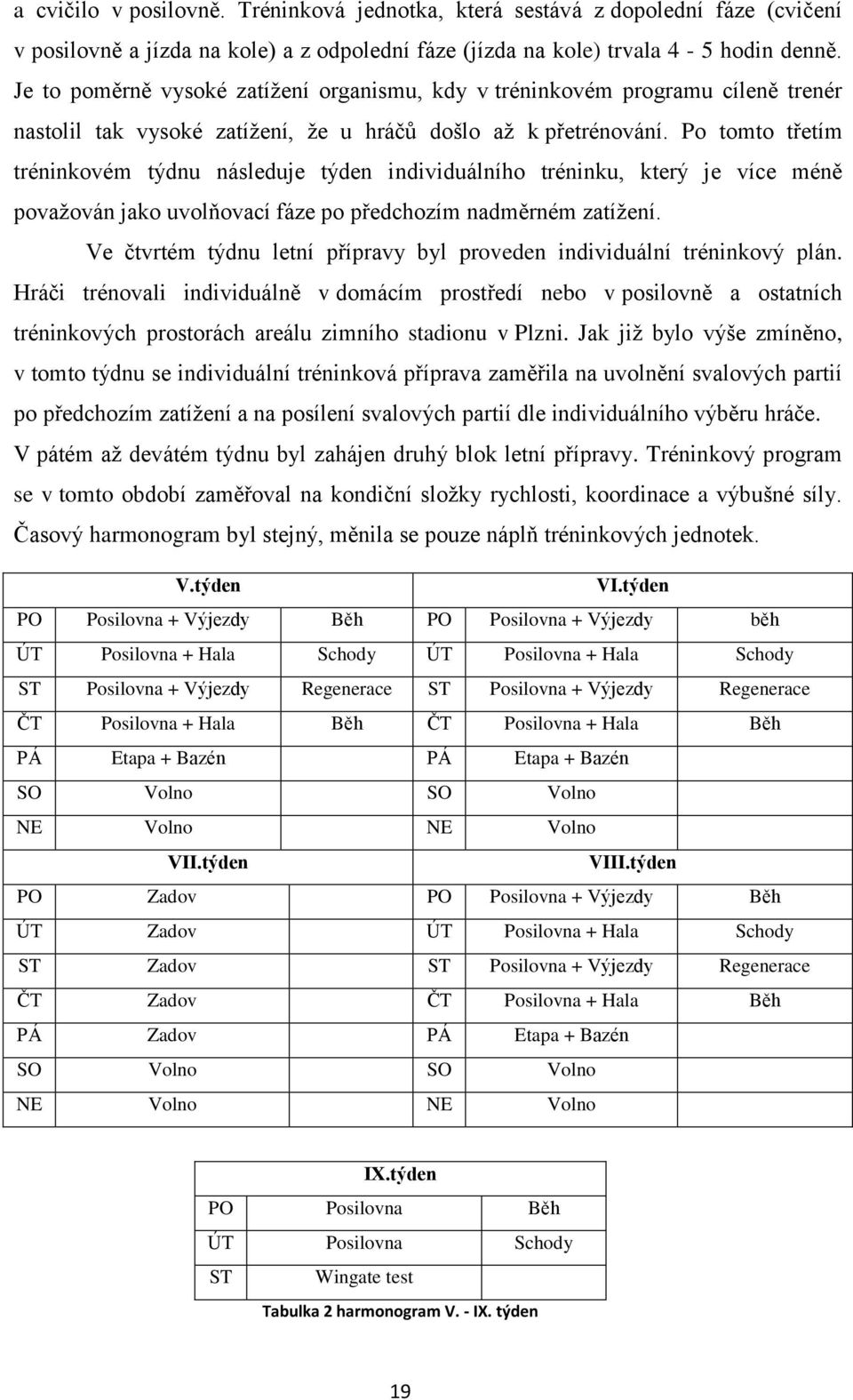 a cvičilo v posilovně. Tréninková jednotka, která sestává z dopolední fáze (cvičení v posilovně a jízda na kole) a z odpolední fáze (jízda na kole) trvala 4 - 5 hodin denně. Je to poměrně vysoké zatížení organismu, kdy v tréninkovém programu cíleně trenér nastolil tak vysoké zatížení, že u hráčů došlo až k přetrénování. Po tomto třetím tréninkovém týdnu následuje týden individuálního tréninku, který je více méně považován jako uvolňovací fáze po předchozím nadměrném zatížení.

Ve čtvrtém týdnu letní přípravy byl proveden individuální tréninkový plán. Hráči trénovali individuálně v domácím prostředí nebo v posilovně a ostatních tréninkových prostorách areálu zimního stadionu v Plzni. Jak již bylo výše zmíněno, v tomto týdnu se individuální tréninková příprava zaměřila na uvolnění svalových partií po předchozím zatížení a na posílení svalových partií dle individuálního výběru hráče. V pátém až devátém týdnu byl zahájen druhý blok letní přípravy. Tréninkový program se v tomto období zaměřoval na kondiční složky rychlosti, koordinace a výbušné síly. Časový harmonogram byl stejný, měnila se pouze náplň tréninkových jednotek.

| | V.týden | | | VI.týden | |
|---|---|---|---|---|---|
| PO | Posilovna + Výjezdy | Běh | PO | Posilovna + Výjezdy | běh |
| ÚT | Posilovna + Hala | Schody | ÚT | Posilovna + Hala | Schody |
| ST | Posilovna + Výjezdy | Regenerace | ST | Posilovna + Výjezdy | Regenerace |
| ČT | Posilovna + Hala | Běh | ČT | Posilovna + Hala | Běh |
| PÁ | Etapa + Bazén | | PÁ | Etapa + Bazén | |
| SO | Volno | | SO | Volno | |
| NE | Volno | | NE | Volno | |
| | VII.týden | | | VIII.týden | |
| PO | Zadov | | PO | Posilovna + Výjezdy | Běh |
| ÚT | Zadov | | ÚT | Posilovna + Hala | Schody |
| ST | Zadov | | ST | Posilovna + Výjezdy | Regenerace |
| ČT | Zadov | | ČT | Posilovna + Hala | Běh |
| PÁ | Zadov | | PÁ | Etapa + Bazén | |
| SO | Volno | | SO | Volno | |
| NE | Volno | | NE | Volno | |

| | IX.týden | |
|---|---|---|
| PO | Posilovna | Běh |
| ÚT | Posilovna | Schody |
| ST | Wingate test | |

Tabulka 2 harmonogram V. - IX. týden

19